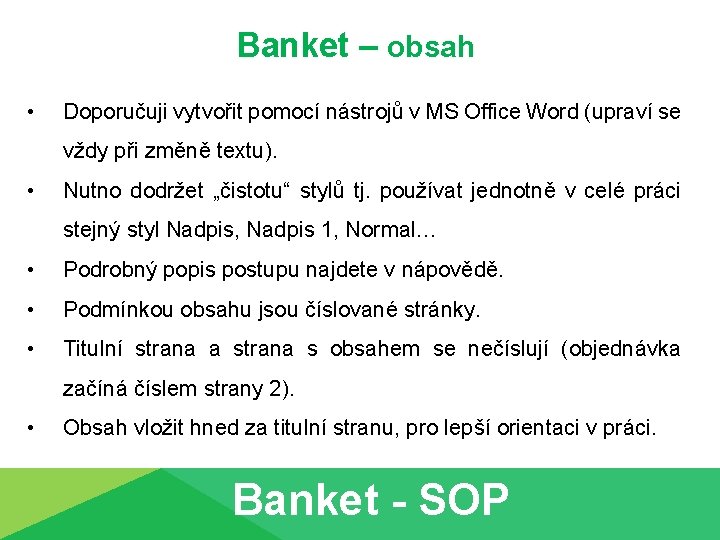 Banket – obsah

• Doporučuji vytvořit pomocí nástrojů v MS Office Word (upraví se vždy při změně textu).

• Nutno dodržet „čistotu“ stylů tj. používat jednotně v celé práci stejný styl Nadpis, Nadpis 1, Normal…

• Podrobný popis postupu najdete v nápovědě.

• Podmínkou obsahu jsou číslované stránky.

• Titulní strana a strana s obsahem se nečíslují (objednávka začíná číslem strany 2).

• Obsah vložit hned za titulní stranu, pro lepší orientaci v práci.

Banket - SOP